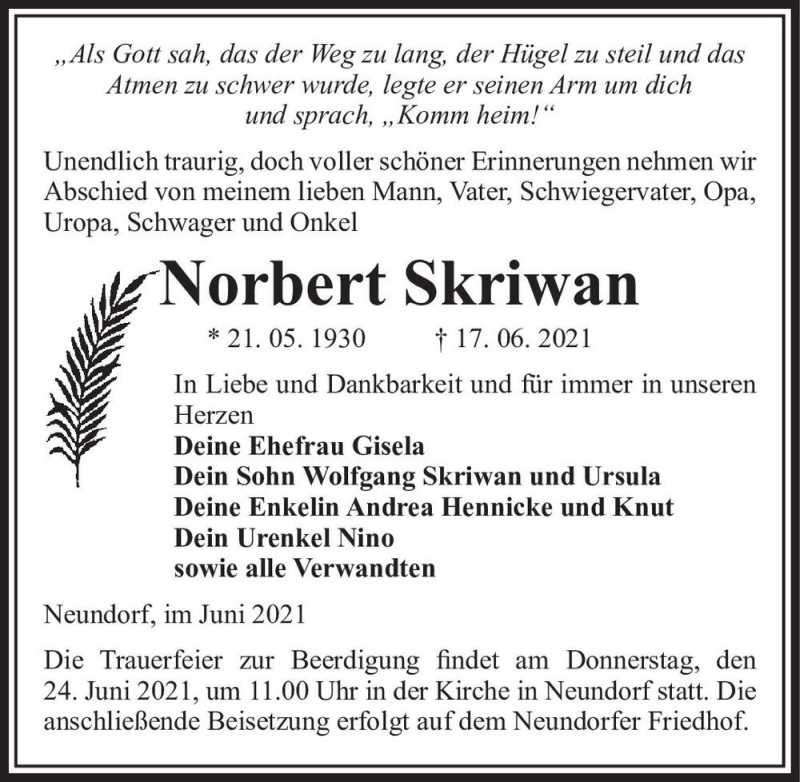 „Als Gott sah, das der Weg zu lang, der Hügel zu steil und das Atmen zu schwer wurde, legte er seinen Arm um dich und sprach, „Komm heim!“

Unendlich traurig, doch voller schöner Erinnerungen nehmen wir Abschied von meinem lieben Mann, Vater, Schwiegervater, Opa, Uropa, Schwager und Onkel

Norbert Skriwan

* 21. 05. 1930 † 17. 06. 2021

In Liebe und Dankbarkeit und für immer in unseren Herzen
Deine Ehefrau Gisela
Dein Sohn Wolfgang Skriwan und Ursula
Deine Enkelin Andrea Hennicke und Knut
Dein Urenkel Nino
sowie alle Verwandten

Neundorf, im Juni 2021

Die Trauerfeier zur Beerdigung findet am Donnerstag, den 24. Juni 2021, um 11.00 Uhr in der Kirche in Neundorf statt. Die anschließende Beisetzung erfolgt auf dem Neundorfer Friedhof.